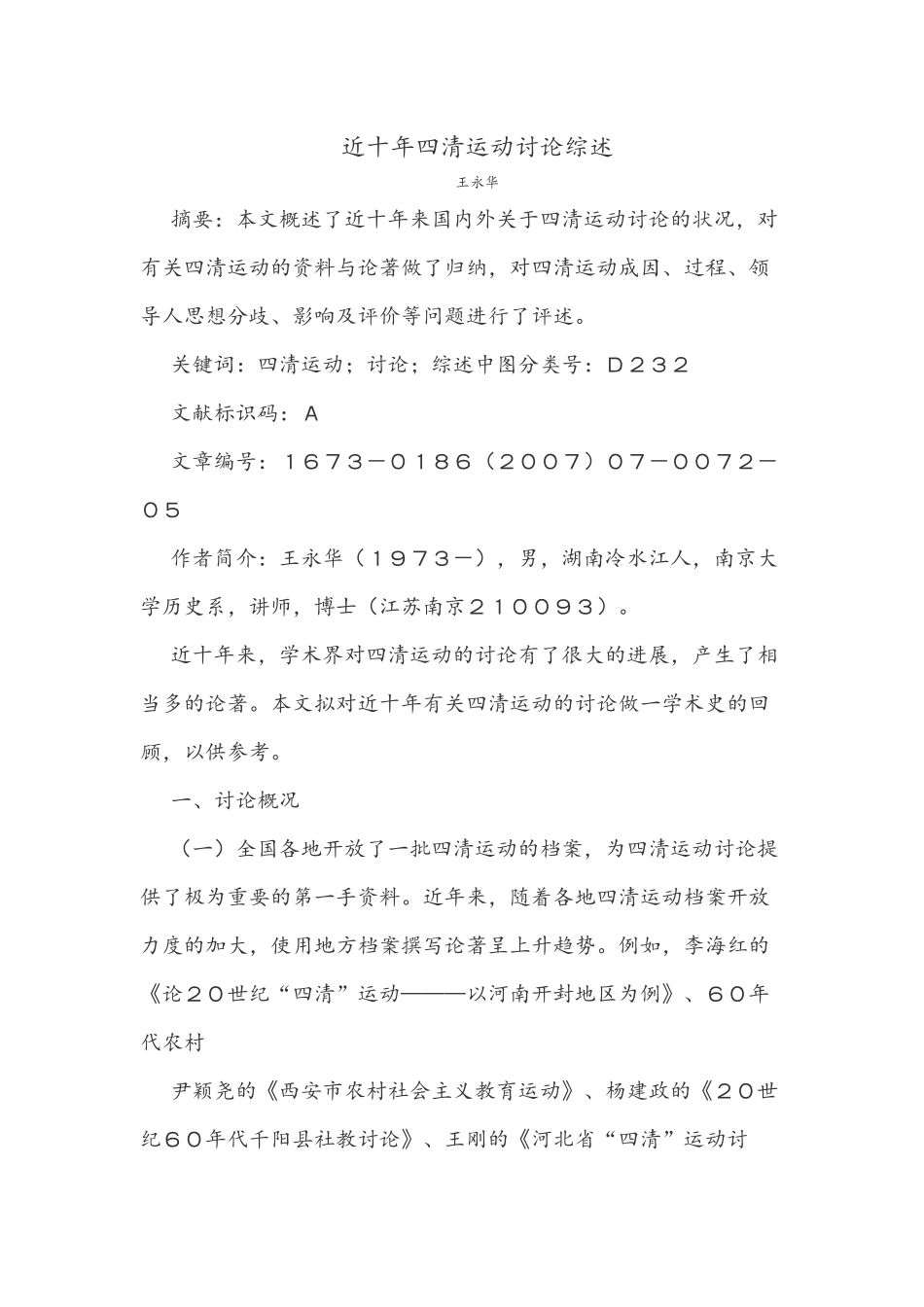 近十年四清运动讨论综述

王永华

摘要：本文概述了近十年来国内外关于四清运动讨论的状况，对有关四清运动的资料与论著做了归纳，对四清运动成因、过程、领导人思想分歧、影响及评价等问题进行了评述。

关键词：四清运动；讨论；综述中图分类号：D232

文献标识码：A

文章编号：1673－0186（2007）07－0072－05

作者简介：王永华（1973－），男，湖南冷水江人，南京大学历史系，讲师，博士（江苏南京210093）。

近十年来，学术界对四清运动的讨论有了很大的进展，产生了相当多的论著。本文拟对近十年有关四清运动的讨论做一学术史的回顾，以供参考。

一、讨论概况

（一）全国各地开放了一批四清运动的档案，为四清运动讨论提供了极为重要的第一手资料。近年来，随着各地四清运动档案开放力度的加大，使用地方档案撰写论著呈上升趋势。例如，李海红的《论20世纪“四清”运动———以河南开封地区为例》、60年代农村

尹颖尧的《西安市农村社会主义教育运动》、杨建政的《20世纪60年代千阳县社教讨论》、王刚的《河北省“四清”运动讨